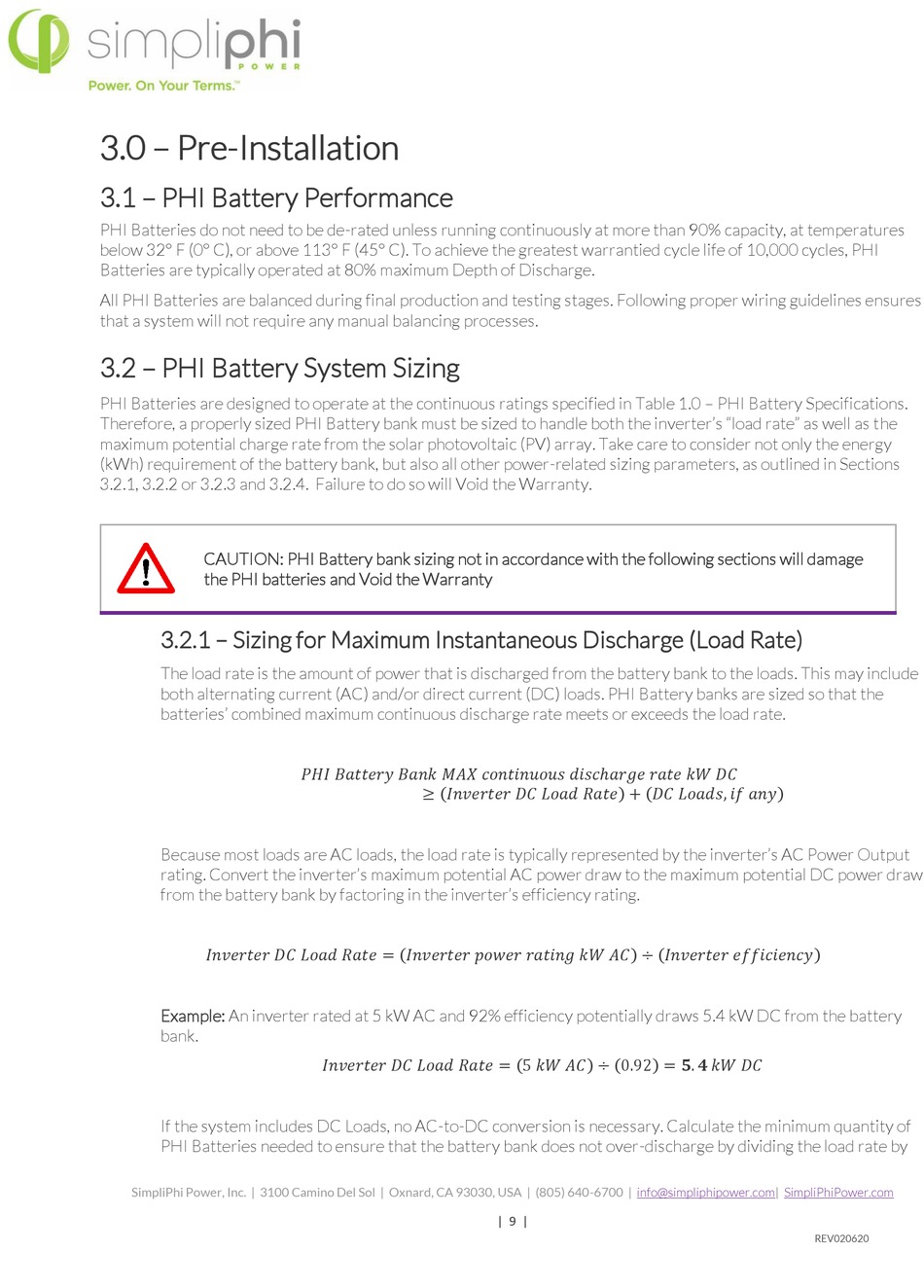 simpliphi POWER
Power. On Your Terms.™

3.0 – Pre-Installation

3.1 – PHI Battery Performance

PHI Batteries do not need to be de-rated unless running continuously at more than 90% capacity, at temperatures below 32° F (0° C), or above 113° F (45° C). To achieve the greatest warrantied cycle life of 10,000 cycles, PHI Batteries are typically operated at 80% maximum Depth of Discharge.

All PHI Batteries are balanced during final production and testing stages. Following proper wiring guidelines ensures that a system will not require any manual balancing processes.

3.2 – PHI Battery System Sizing

PHI Batteries are designed to operate at the continuous ratings specified in Table 1.0 – PHI Battery Specifications. Therefore, a properly sized PHI Battery bank must be sized to handle both the inverter's "load rate" as well as the maximum potential charge rate from the solar photovoltaic (PV) array. Take care to consider not only the energy (kWh) requirement of the battery bank, but also all other power-related sizing parameters, as outlined in Sections 3.2.1, 3.2.2 or 3.2.3 and 3.2.4. Failure to do so will Void the Warranty.

CAUTION: PHI Battery bank sizing not in accordance with the following sections will damage the PHI batteries and Void the Warranty

3.2.1 – Sizing for Maximum Instantaneous Discharge (Load Rate)

The load rate is the amount of power that is discharged from the battery bank to the loads. This may include both alternating current (AC) and/or direct current (DC) loads. PHI Battery banks are sized so that the batteries' combined maximum continuous discharge rate meets or exceeds the load rate.

$PHI\ Battery\ Bank\ MAX\ continuous\ discharge\ rate\ kW\ DC \geq (Inverter\ DC\ Load\ Rate) + (DC\ Loads, if\ any)$

Because most loads are AC loads, the load rate is typically represented by the inverter's AC Power Output rating. Convert the inverter's maximum potential AC power draw to the maximum potential DC power draw from the battery bank by factoring in the inverter's efficiency rating.

$Inverter\ DC\ Load\ Rate = (Inverter\ power\ rating\ kW\ AC) \div (Inverter\ efficiency)$

Example: An inverter rated at 5 kW AC and 92% efficiency potentially draws 5.4 kW DC from the battery bank.

$Inverter\ DC\ Load\ Rate = (5\ kW\ AC) \div (0.92) = \mathbf{5.4}\ kW\ DC$

If the system includes DC Loads, no AC-to-DC conversion is necessary. Calculate the minimum quantity of PHI Batteries needed to ensure that the battery bank does not over-discharge by dividing the load rate by

SimpliPhi Power, Inc. | 3100 Camino Del Sol | Oxnard, CA 93030, USA | (805) 640-6700 | info@simpliphipower.com| SimpliPhiPower.com

| 9 |

REV020620